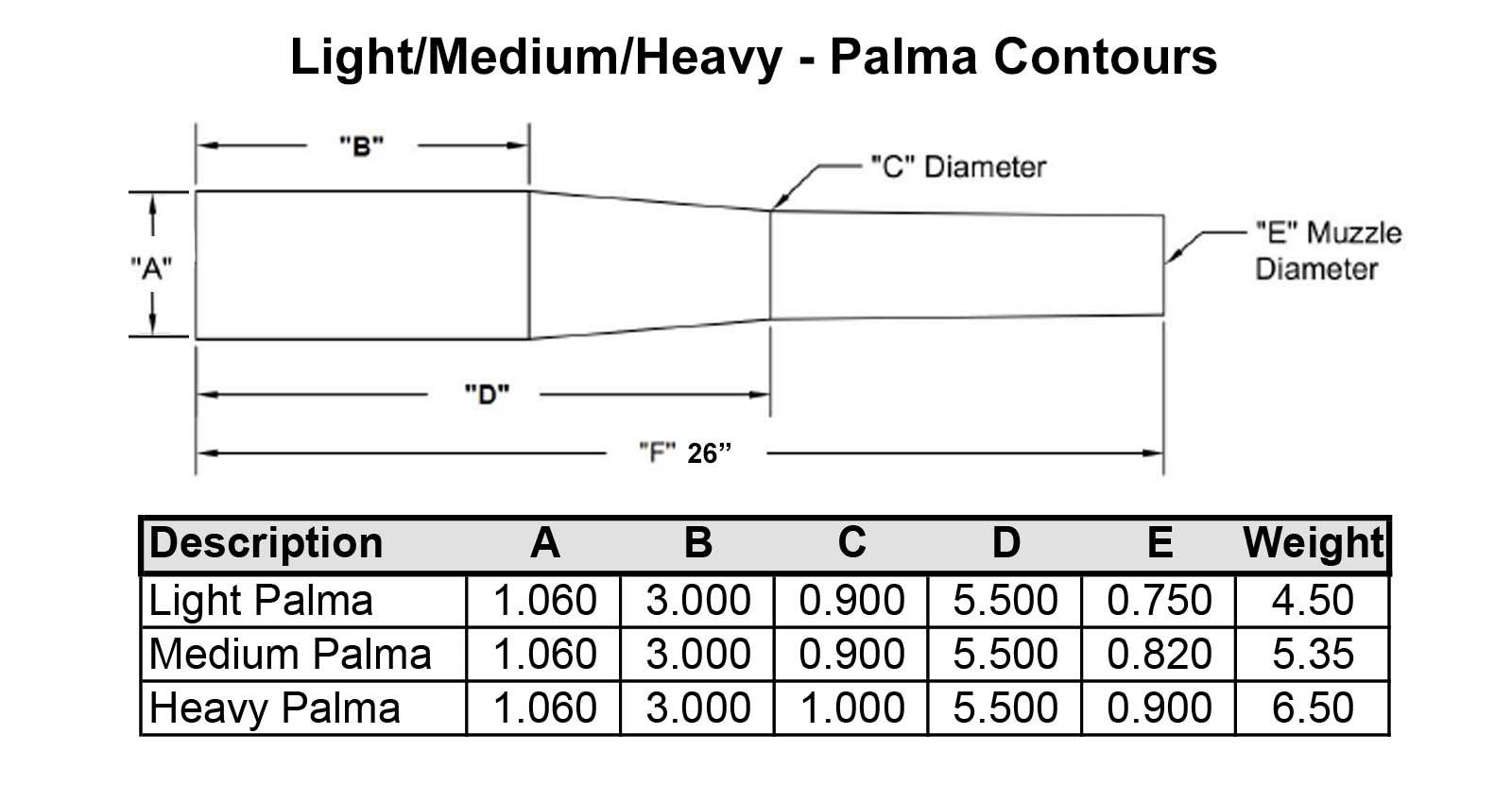 Light/Medium/Heavy - Palma Contours

"B"

"C" Diameter

"A"

"E" Muzzle Diameter

"D"

"F" 26”

| Description | A | B | C | D | E | Weight |
|---|---|---|---|---|---|---|
| Light Palma | 1.060 | 3.000 | 0.900 | 5.500 | 0.750 | 4.50 |
| Medium Palma | 1.060 | 3.000 | 0.900 | 5.500 | 0.820 | 5.35 |
| Heavy Palma | 1.060 | 3.000 | 1.000 | 5.500 | 0.900 | 6.50 |